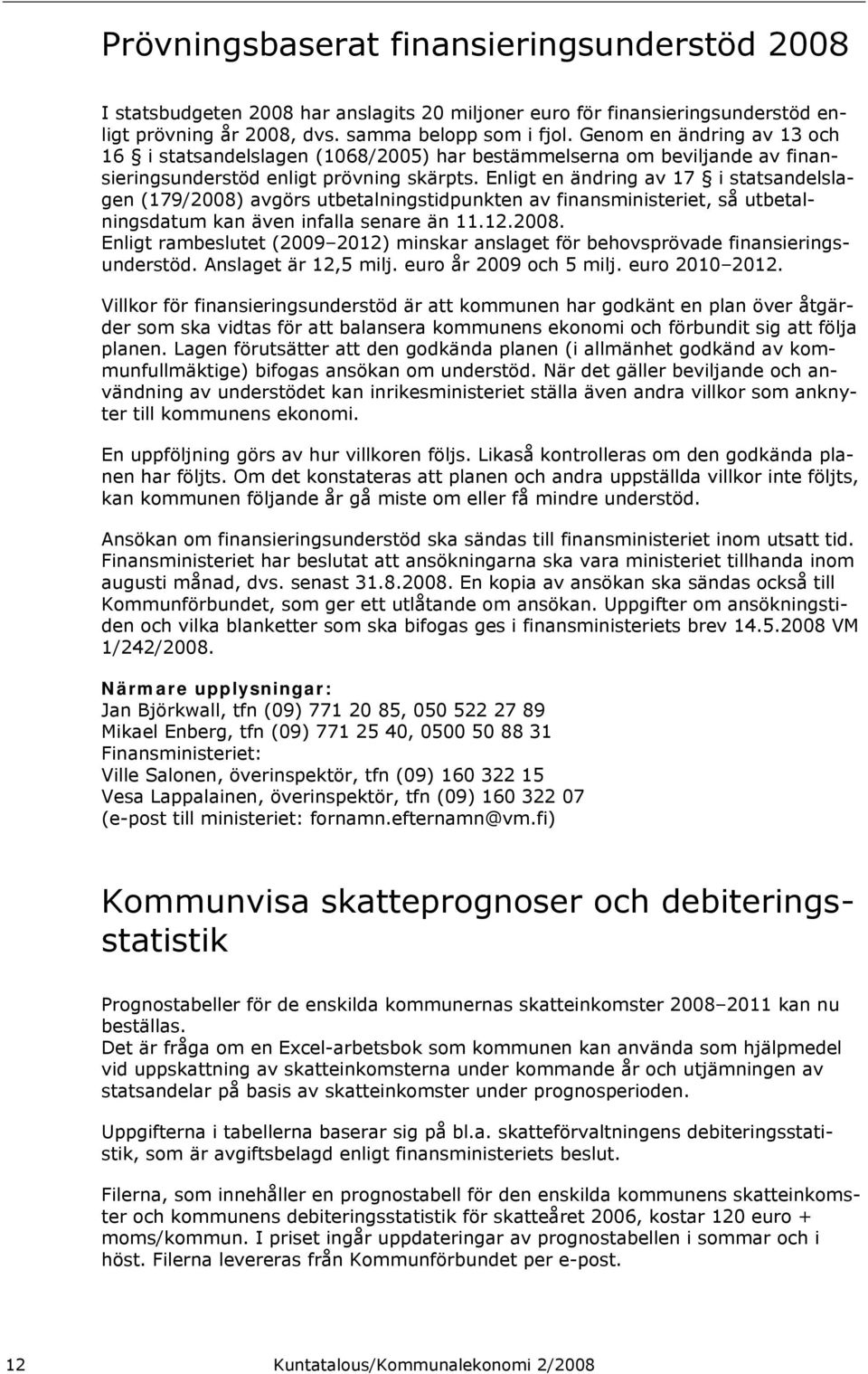 Prövningsbaserat finansieringsunderstöd 2008

I statsbudgeten 2008 har anslagits 20 miljoner euro för finansieringsunderstöd enligt prövning år 2008, dvs. samma belopp som i fjol. Genom en ändring av 13 och 16 § i statsandelslagen (1068/2005) har bestämmelserna om beviljande av finansieringsunderstöd enligt prövning skärpts. Enligt en ändring av 17 § i statsandelslagen (179/2008) avgörs utbetalningstidpunkten av finansministeriet, så utbetalningsdatum kan även infalla senare än 11.12.2008.
Enligt rambeslutet (2009–2012) minskar anslaget för behovsprövade finansieringsunderstöd. Anslaget är 12,5 milj. euro år 2009 och 5 milj. euro 2010–2012.

Villkor för finansieringsunderstöd är att kommunen har godkänt en plan över åtgärder som ska vidtas för att balansera kommunens ekonomi och förbundit sig att följa planen. Lagen förutsätter att den godkända planen (i allmänhet godkänd av kommunfullmäktige) bifogas ansökan om understöd. När det gäller beviljande och användning av understödet kan inrikesministeriet ställa även andra villkor som anknyter till kommunens ekonomi.

En uppföljning görs av hur villkoren följs. Likaså kontrolleras om den godkända planen har följts. Om det konstateras att planen och andra uppställda villkor inte följts, kan kommunen följande år gå miste om eller få mindre understöd.

Ansökan om finansieringsunderstöd ska sändas till finansministeriet inom utsatt tid. Finansministeriet har beslutat att ansökningarna ska vara ministeriet tillhanda inom augusti månad, dvs. senast 31.8.2008. En kopia av ansökan ska sändas också till Kommunförbundet, som ger ett utlåtande om ansökan. Uppgifter om ansökningstiden och vilka blanketter som ska bifogas ges i finansministeriets brev 14.5.2008 VM 1/242/2008.

Närmare upplysningar:
Jan Björkwall, tfn (09) 771 20 85, 050 522 27 89
Mikael Enberg, tfn (09) 771 25 40, 0500 50 88 31
Finansministeriet:
Ville Salonen, överinspektör, tfn (09) 160 322 15
Vesa Lappalainen, överinspektör, tfn (09) 160 322 07
(e-post till ministeriet: fornamn.efternamn@vm.fi)

Kommunvisa skatteprognoser och debiteringsstatistik

Prognostabeller för de enskilda kommunernas skatteinkomster 2008–2011 kan nu beställas.
Det är fråga om en Excel-arbetsbok som kommunen kan använda som hjälpmedel vid uppskattning av skatteinkomsterna under kommande år och utjämningen av statsandelar på basis av skatteinkomster under prognosperioden.

Uppgifterna i tabellerna baserar sig på bl.a. skatteförvaltningens debiteringsstatistik, som är avgiftsbelagd enligt finansministeriets beslut.

Filerna, som innehåller en prognostabell för den enskilda kommunens skatteinkomster och kommunens debiteringsstatistik för skatteåret 2006, kostar 120 euro + moms/kommun. I priset ingår uppdateringar av prognostabellen i sommar och i höst. Filerna levereras från Kommunförbundet per e-post.

12 Kuntatalous/Kommunalekonomi 2/2008